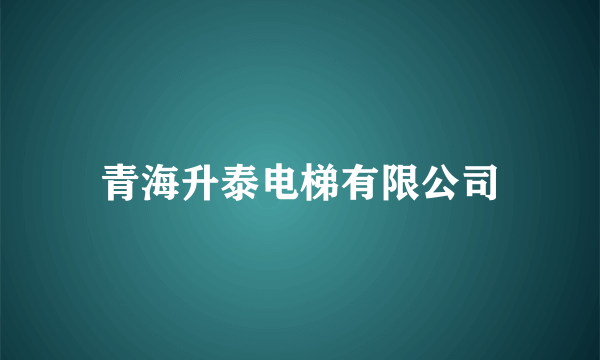 青海升泰电梯有限公司